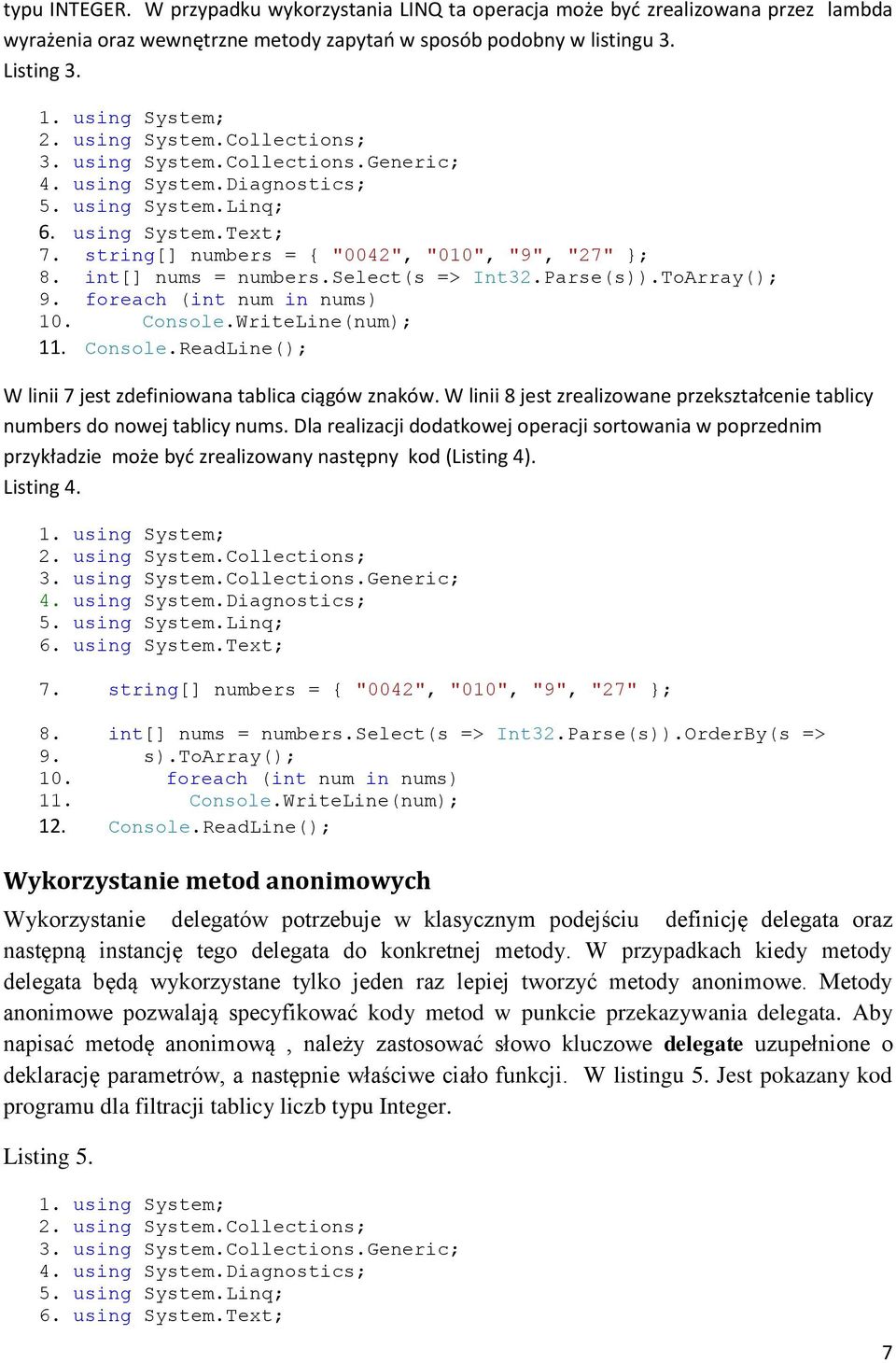 typu INTEGER. W przypadku wykorzystania LINQ ta operacja może być zrealizowana przez lambda wyrażenia oraz wewnętrzne metody zapytań w sposób podobny w listingu 3.
Listing 3.

1. using System;
2. using System.Collections;
3. using System.Collections.Generic;
4. using System.Diagnostics;
5. using System.Linq;
6. using System.Text;
7. string[] numbers = { "0042", "010", "9", "27" };
8. int[] nums = numbers.Select(s => Int32.Parse(s)).ToArray();
9. foreach (int num in nums)
10. Console.WriteLine(num);
11. Console.ReadLine();

W linii 7 jest zdefiniowana tablica ciągów znaków. W linii 8 jest zrealizowane przekształcenie tablicy numbers do nowej tablicy nums. Dla realizacji dodatkowej operacji sortowania w poprzednim przykładzie może być zrealizowany następny kod (Listing 4).
Listing 4.

1. using System;
2. using System.Collections;
3. using System.Collections.Generic;
4. using System.Diagnostics;
5. using System.Linq;
6. using System.Text;

7. string[] numbers = { "0042", "010", "9", "27" };

8. int[] nums = numbers.Select(s => Int32.Parse(s)).OrderBy(s =>
9. s).ToArray();
10. foreach (int num in nums)
11. Console.WriteLine(num);
12. Console.ReadLine();

Wykorzystanie metod anonimowych

Wykorzystanie delegatów potrzebuje w klasycznym podejściu definicję delegata oraz następną instancję tego delegata do konkretnej metody. W przypadkach kiedy metody delegata będą wykorzystane tylko jeden raz lepiej tworzyć metody anonimowe. Metody anonimowe pozwalają specyfikować kody metod w punkcie przekazywania delegata. Aby napisać metodę anonimową , należy zastosować słowo kluczowe delegate uzupełnione o deklarację parametrów, a następnie właściwe ciało funkcji. W listingu 5. Jest pokazany kod programu dla filtracji tablicy liczb typu Integer.

Listing 5.

1. using System;
2. using System.Collections;
3. using System.Collections.Generic;
4. using System.Diagnostics;
5. using System.Linq;
6. using System.Text;

7